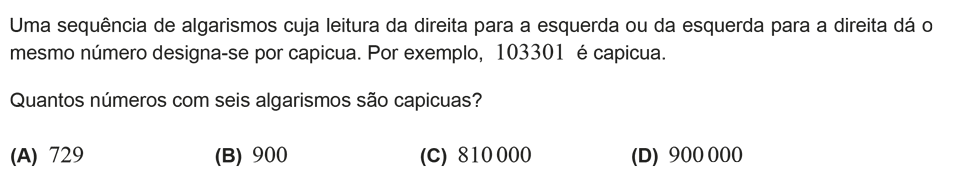 Uma sequência de algarismos cuja leitura da direita para a esquerda ou da esquerda para a direita dá o mesmo número designa-se por capicua. Por exemplo, $103301$ é capicua.

Quantos números com seis algarismos são capicuas?

**(A)** $729$  **(B)** $900$  **(C)** $810\,000$  **(D)** $900\,000$